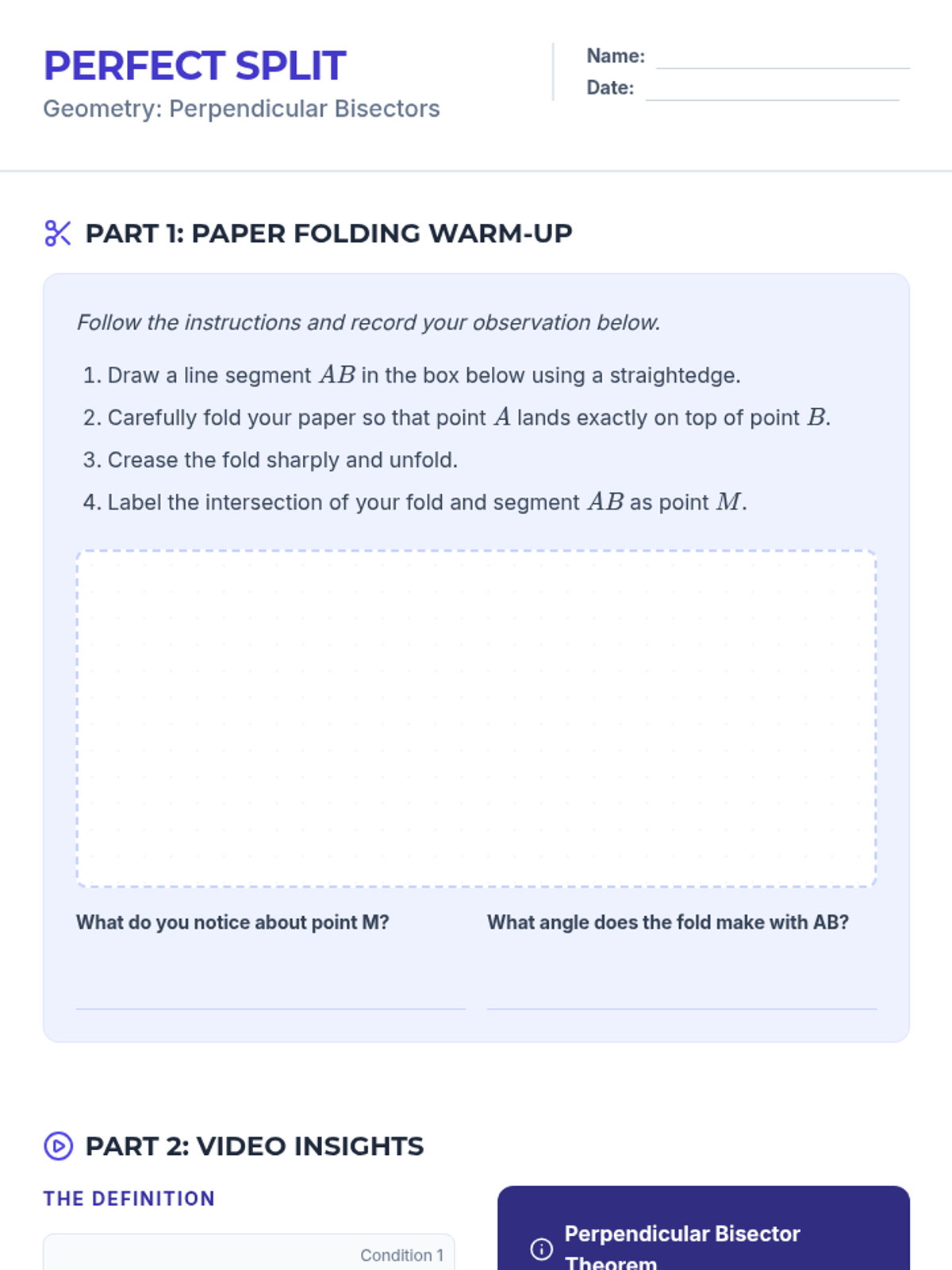 PERFECT SPLIT
Geometry: Perpendicular Bisectors

Name: ____
Date: ____

PART 1: PAPER FOLDING WARM-UP

Follow the instructions and record your observation below.

1. Draw a line segment $AB$ in the box below using a straightedge.
2. Carefully fold your paper so that point $A$ lands exactly on top of point $B$.
3. Crease the fold sharply and unfold.
4. Label the intersection of your fold and segment $AB$ as point $M$.

What do you notice about point M?
____

What angle does the fold make with AB?
____

PART 2: VIDEO INSIGHTS

THE DEFINITION

Condition 1

Perpendicular Bisector Theorem